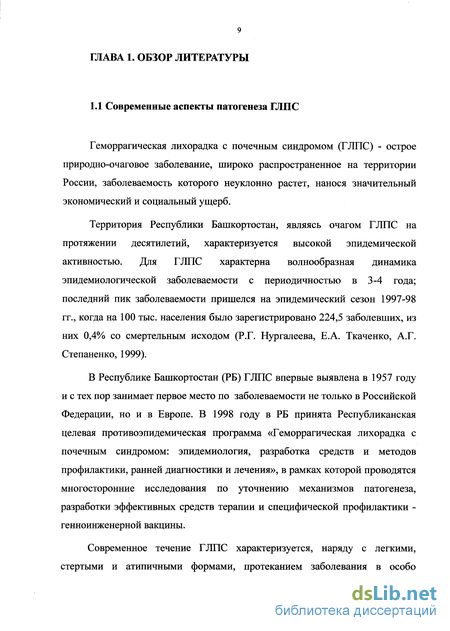 9

ГЛАВА 1. ОБЗОР ЛИТЕРАТУРЫ

1.1 Современные аспекты патогенеза ГЛПС

Геморрагическая лихорадка с почечным синдромом (ГЛПС) - острое природно-очаговое заболевание, широко распространенное на территории России, заболеваемость которого неуклонно растет, нанося значительный экономический и социальный ущерб.

Территория Республики Башкортостан, являясь очагом ГЛПС на протяжении десятилетий, характеризуется высокой эпидемической активностью. Для ГЛПС характерна волнообразная динамика эпидемиологической заболеваемости с периодичностью в 3-4 года; последний пик заболеваемости пришелся на эпидемический сезон 1997-98 гг., когда на 100 тыс. населения было зарегистрировано 224,5 заболевших, из них 0,4% со смертельным исходом (Р.Г. Нургалеева, Е.А. Ткаченко, А.Г. Степаненко, 1999).

В Республике Башкортостан (РБ) ГЛПС впервые выявлена в 1957 году и с тех пор занимает первое место по заболеваемости не только в Российской Федерации, но и в Европе. В 1998 году в РБ принята Республиканская целевая противоэпидемическая программа «Геморрагическая лихорадка с почечным синдромом: эпидемиология, разработка средств и методов профилактики, ранней диагностики и лечения», в рамках которой проводятся многосторонние исследования по уточнению механизмов патогенеза, разработки эффективных средств терапии и специфической профилактики - генноинженерной вакцины.

Современное течение ГЛПС характеризуется, наряду с легкими, стертыми и атипичными формами, протеканием заболевания в особо

dsLib.net
библиотека диссертаций